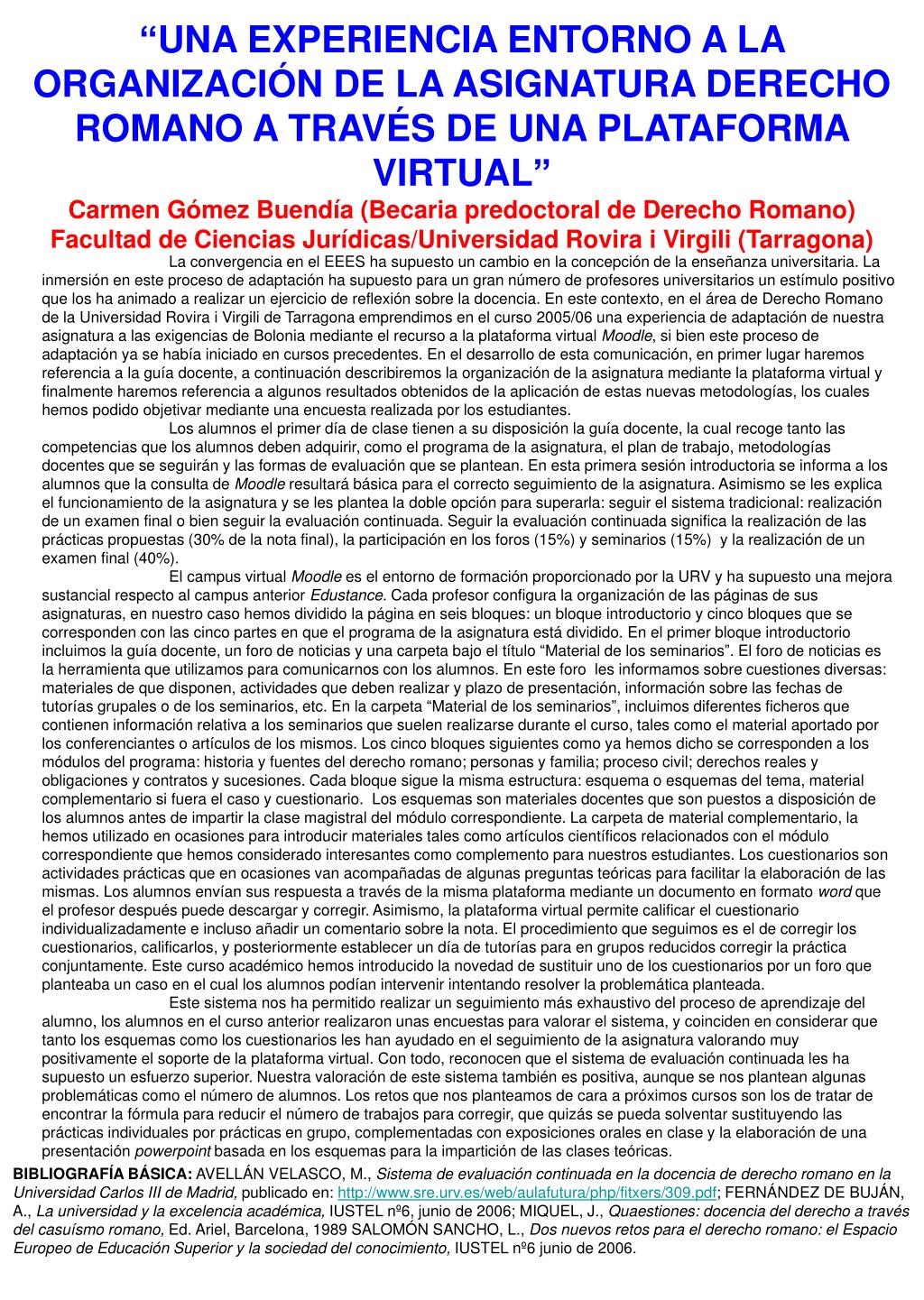 “UNA EXPERIENCIA ENTORNO A LA ORGANIZACIÓN DE LA ASIGNATURA DERECHO ROMANO A TRAVÉS DE UNA PLATAFORMA VIRTUAL”

Carmen Gómez Buendía (Becaria predoctoral de Derecho Romano)
Facultad de Ciencias Jurídicas/Universidad Rovira i Virgili (Tarragona)

La convergencia en el EEES ha supuesto un cambio en la concepción de la enseñanza universitaria. La inmersión en este proceso de adaptación ha supuesto para un gran número de profesores universitarios un estímulo positivo que los ha animado a realizar un ejercicio de reflexión sobre la docencia. En este contexto, en el área de Derecho Romano de la Universidad Rovira i Virgili de Tarragona emprendimos en el curso 2005/06 una experiencia de adaptación de nuestra asignatura a las exigencias de Bolonia mediante el recurso a la plataforma virtual Moodle, si bien este proceso de adaptación ya se había iniciado en cursos precedentes. En el desarrollo de esta comunicación, en primer lugar haremos referencia a la guía docente, a continuación describiremos la organización de la asignatura mediante la plataforma virtual y finalmente haremos referencia a algunos resultados obtenidos de la aplicación de estas nuevas metodologías, los cuales hemos podido objetivar mediante una encuesta realizada por los estudiantes.

Los alumnos el primer día de clase tienen a su disposición la guía docente, la cual recoge tanto las competencias que los alumnos deben adquirir, como el programa de la asignatura, el plan de trabajo, metodologías docentes que se seguirán y las formas de evaluación que se plantean. En esta primera sesión introductoria se informa a los alumnos que la consulta de Moodle resultará básica para el correcto seguimiento de la asignatura. Asimismo se les explica el funcionamiento de la asignatura y se les plantea la doble opción para superarla: seguir el sistema tradicional: realización de un examen final o bien seguir la evaluación continuada. Seguir la evaluación continuada significa la realización de las prácticas propuestas (30% de la nota final), la participación en los foros (15%) y seminarios (15%) y la realización de un examen final (40%).

El campus virtual Moodle es el entorno de formación proporcionado por la URV y ha supuesto una mejora sustancial respecto al campus anterior Edustance. Cada profesor configura la organización de las páginas de sus asignaturas, en nuestro caso hemos dividido la página en seis bloques: un bloque introductorio y cinco bloques que se corresponden con las cinco partes en que el programa de la asignatura está dividido. En el primer bloque introductorio incluimos la guía docente, un foro de noticias y una carpeta bajo el título “Material de los seminarios”. El foro de noticias es la herramienta que utilizamos para comunicarnos con los alumnos. En este foro les informamos sobre cuestiones diversas: materiales de que disponen, actividades que deben realizar y plazo de presentación, información sobre las fechas de tutorías grupales o de los seminarios, etc. En la carpeta “Material de los seminarios”, incluimos diferentes ficheros que contienen información relativa a los seminarios que suelen realizarse durante el curso, tales como el material aportado por los conferenciantes o artículos de los mismos. Los cinco bloques siguientes como ya hemos dicho se corresponden a los módulos del programa: historia y fuentes del derecho romano; personas y familia; proceso civil; derechos reales y obligaciones y contratos y sucesiones. Cada bloque sigue la misma estructura: esquema o esquemas del tema, material complementario si fuera el caso y cuestionario. Los esquemas son materiales docentes que son puestos a disposición de los alumnos antes de impartir la clase magistral del módulo correspondiente. La carpeta de material complementario, la hemos utilizado en ocasiones para introducir materiales tales como artículos científicos relacionados con el módulo correspondiente que hemos considerado interesantes como complemento para nuestros estudiantes. Los cuestionarios son actividades prácticas que en ocasiones van acompañadas de algunas preguntas teóricas para facilitar la elaboración de las mismas. Los alumnos envían sus respuesta a través de la misma plataforma mediante un documento en formato word que el profesor después puede descargar y corregir. Asimismo, la plataforma virtual permite calificar el cuestionario individualizadamente e incluso añadir un comentario sobre la nota. El procedimiento que seguimos es el de corregir los cuestionarios, calificarlos, y posteriormente establecer un día de tutorías para en grupos reducidos corregir la práctica conjuntamente. Este curso académico hemos introducido la novedad de sustituir uno de los cuestionarios por un foro que planteaba un caso en el cual los alumnos podían intervenir intentando resolver la problemática planteada.

Este sistema nos ha permitido realizar un seguimiento más exhaustivo del proceso de aprendizaje del alumno, los alumnos en el curso anterior realizaron unas encuestas para valorar el sistema, y coinciden en considerar que tanto los esquemas como los cuestionarios les han ayudado en el seguimiento de la asignatura valorando muy positivamente el soporte de la plataforma virtual. Con todo, reconocen que el sistema de evaluación continuada les ha supuesto un esfuerzo superior. Nuestra valoración de este sistema también es positiva, aunque se nos plantean algunas problemáticas como el número de alumnos. Los retos que nos planteamos de cara a próximos cursos son los de tratar de encontrar la fórmula para reducir el número de trabajos para corregir, que quizás se pueda solventar sustituyendo las prácticas individuales por prácticas en grupo, complementadas con exposiciones orales en clase y la elaboración de una presentación powerpoint basada en los esquemas para la impartición de las clases teóricas.

BIBLIOGRAFÍA BÁSICA: AVELLÁN VELASCO, M., Sistema de evaluación continuada en la docencia de derecho romano en la Universidad Carlos III de Madrid, publicado en: http://www.sre.urv.es/web/aulafutura/php/fitxers/309.pdf; FERNÁNDEZ DE BUJÁN, A., La universidad y la excelencia académica, IUSTEL nº6, junio de 2006; MIQUEL, J., Quaestiones: docencia del derecho a través del casuísmo romano, Ed. Ariel, Barcelona, 1989 SALOMÓN SANCHO, L., Dos nuevos retos para el derecho romano: el Espacio Europeo de Educación Superior y la sociedad del conocimiento, IUSTEL nº6 junio de 2006.